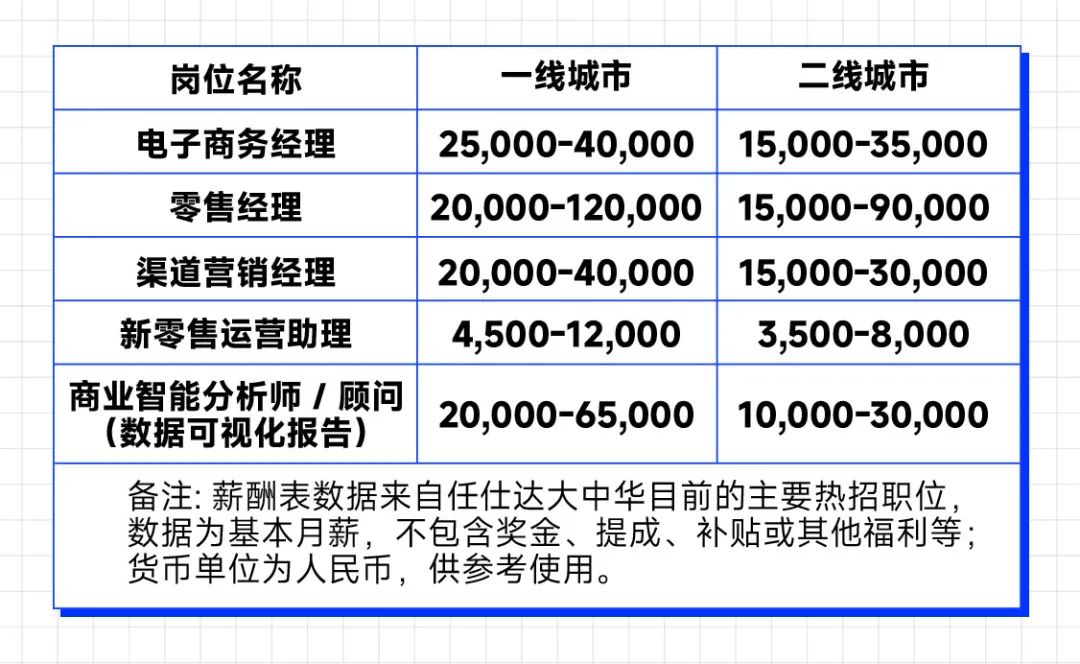 | 岗位名称 | 一线城市 | 二线城市 |
|---|---|---|
| 电子商务经理 | 25,000-40,000 | 15,000-35,000 |
| 零售经理 | 20,000-120,000 | 15,000-90,000 |
| 渠道营销经理 | 20,000-40,000 | 15,000-30,000 |
| 新零售运营助理 | 4,500-12,000 | 3,500-8,000 |
| 商业智能分析师 / 顾问（数据可视化报告） | 20,000-65,000 | 10,000-30,000 |

备注: 薪酬表数据来自任仕达大中华目前的主要热招职位，数据为基本月薪，不包含奖金、提成、补贴或其他福利等；货币单位为人民币，供参考使用。